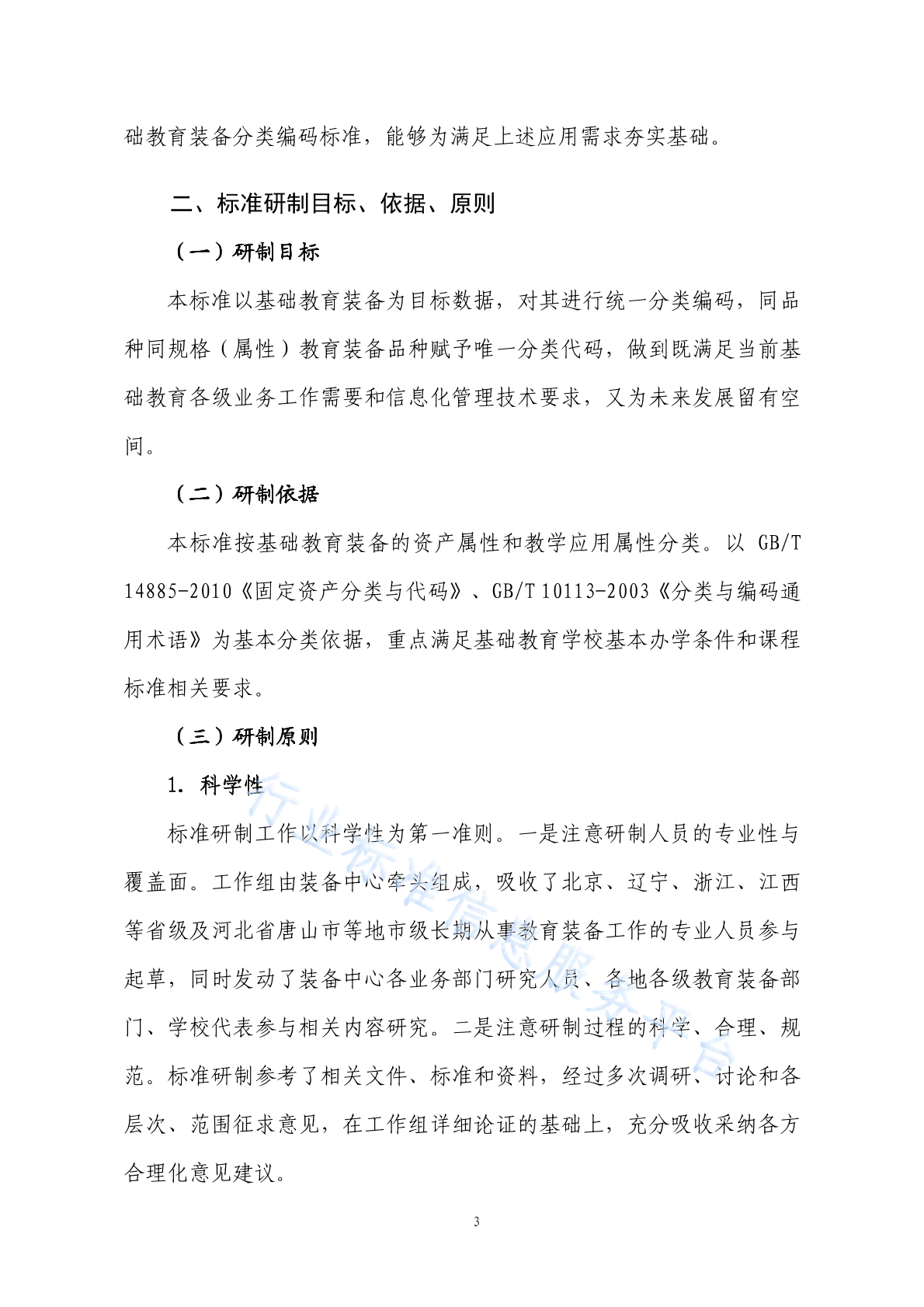 础教育装备分类编码标准，能够为满足上述应用需求夯实基础。

二、标准研制目标、依据、原则

（一）研制目标

本标准以基础教育装备为目标数据，对其进行统一分类编码，同品种同规格（属性）教育装备品种赋予唯一分类代码，做到既满足当前基础教育各级业务工作需要和信息化管理技术要求，又为未来发展留有空间。

（二）研制依据

本标准按基础教育装备的资产属性和教学应用属性分类。以 GB/T 14885-2010《固定资产分类与代码》、GB/T 10113-2003《分类与编码通用术语》为基本分类依据，重点满足基础教育学校基本办学条件和课程标准相关要求。

（三）研制原则

1. 科学性

标准研制工作以科学性为第一准则。一是注意研制人员的专业性与覆盖面。工作组由装备中心牵头组成，吸收了北京、辽宁、浙江、江西等省级及河北省唐山市等地市级长期从事教育装备工作的专业人员参与起草，同时发动了装备中心各业务部门研究人员、各地各级教育装备部门、学校代表参与相关内容研究。二是注意研制过程的科学、合理、规范。标准研制参考了相关文件、标准和资料，经过多次调研、讨论和各层次、范围征求意见，在工作组详细论证的基础上，充分吸收采纳各方合理化意见建议。

行业标准信息服务平台

3